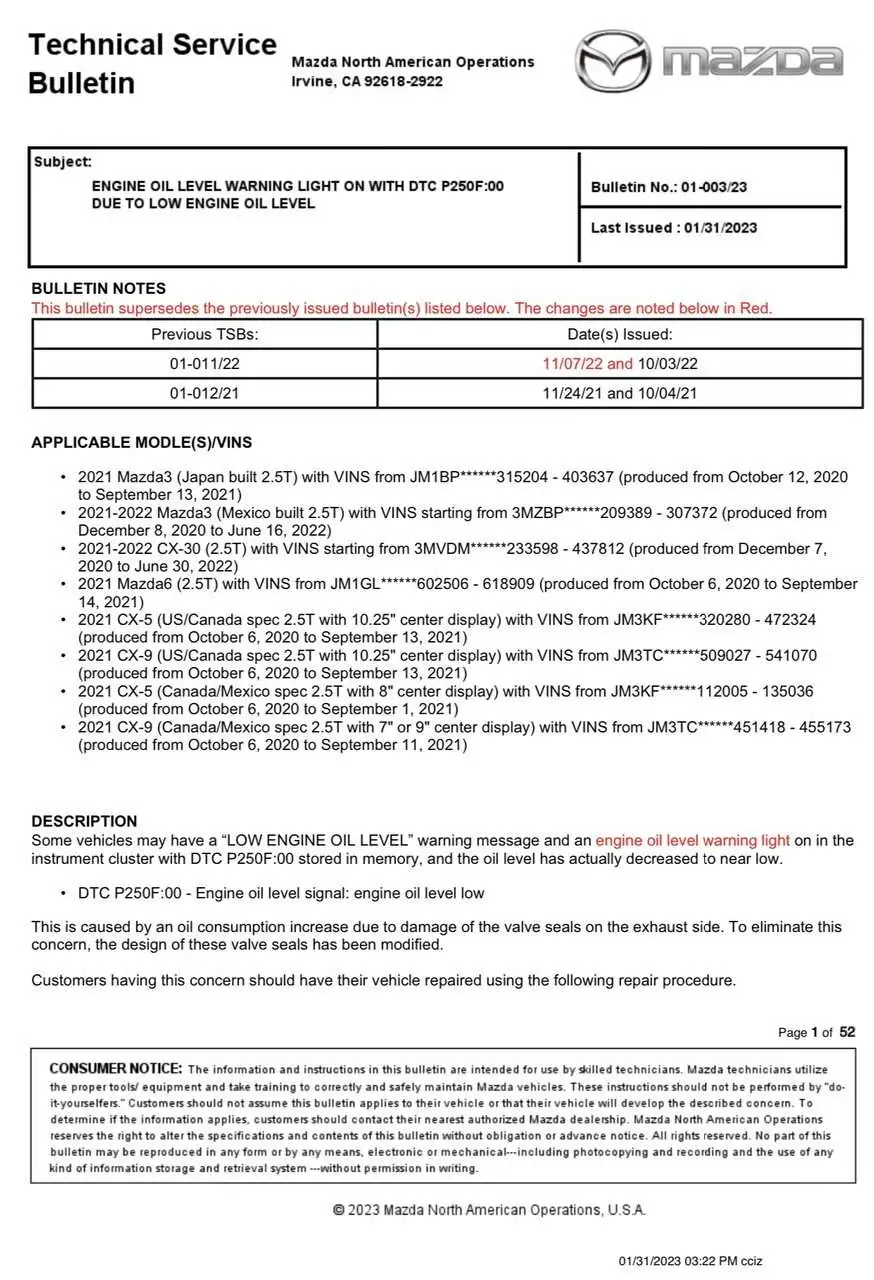 Technical Service Bulletin

Mazda North American Operations
Irvine, CA 92618-2922

mazda

Subject:
ENGINE OIL LEVEL WARNING LIGHT ON WITH DTC P250F:00 DUE TO LOW ENGINE OIL LEVEL

Bulletin No.: 01-003/23

Last Issued : 01/31/2023

BULLETIN NOTES
This bulletin supersedes the previously issued bulletin(s) listed below. The changes are noted below in Red.

| Previous TSBs: | Date(s) Issued: |
|---|---|
| 01-011/22 | 11/07/22 and 10/03/22 |
| 01-012/21 | 11/24/21 and 10/04/21 |

APPLICABLE MODLE(S)/VINS

• 2021 Mazda3 (Japan built 2.5T) with VINS from JM1BP******315204 - 403637 (produced from October 12, 2020 to September 13, 2021)
• 2021-2022 Mazda3 (Mexico built 2.5T) with VINS starting from 3MZBP******209389 - 307372 (produced from December 8, 2020 to June 16, 2022)
• 2021-2022 CX-30 (2.5T) with VINS starting from 3MVDM******233598 - 437812 (produced from December 7, 2020 to June 30, 2022)
• 2021 Mazda6 (2.5T) with VINS from JM1GL******602506 - 618909 (produced from October 6, 2020 to September 14, 2021)
• 2021 CX-5 (US/Canada spec 2.5T with 10.25" center display) with VINS from JM3KF******320280 - 472324 (produced from October 6, 2020 to September 13, 2021)
• 2021 CX-9 (US/Canada spec 2.5T with 10.25" center display) with VINS from JM3TC******509027 - 541070 (produced from October 6, 2020 to September 13, 2021)
• 2021 CX-5 (Canada/Mexico spec 2.5T with 8" center display) with VINS from JM3KF******112005 - 135036 (produced from October 6, 2020 to September 1, 2021)
• 2021 CX-9 (Canada/Mexico spec 2.5T with 7" or 9" center display) with VINS from JM3TC******451418 - 455173 (produced from October 6, 2020 to September 11, 2021)

DESCRIPTION
Some vehicles may have a “LOW ENGINE OIL LEVEL” warning message and an engine oil level warning light on in the instrument cluster with DTC P250F:00 stored in memory, and the oil level has actually decreased to near low.

• DTC P250F:00 - Engine oil level signal: engine oil level low

This is caused by an oil consumption increase due to damage of the valve seals on the exhaust side. To eliminate this concern, the design of these valve seals has been modified.

Customers having this concern should have their vehicle repaired using the following repair procedure.

Page 1 of 52

CONSUMER NOTICE: The information and instructions in this bulletin are intended for use by skilled technicians. Mazda technicians utilize the proper tools/ equipment and take training to correctly and safely maintain Mazda vehicles. These instructions should not be performed by "do-it-yourselfers." Customers should not assume this bulletin applies to their vehicle or that their vehicle will develop the described concern. To determine if the information applies, customers should contact their nearest authorized Mazda dealership. Mazda North American Operations reserves the right to alter the specifications and contents of this bulletin without obligation or advance notice. All rights reserved. No part of this bulletin may be reproduced in any form or by any means, electronic or mechanical---including photocopying and recording and the use of any kind of information storage and retrieval system ---without permission in writing.

© 2023 Mazda North American Operations, U.S.A.

01/31/2023 03:22 PM cciz